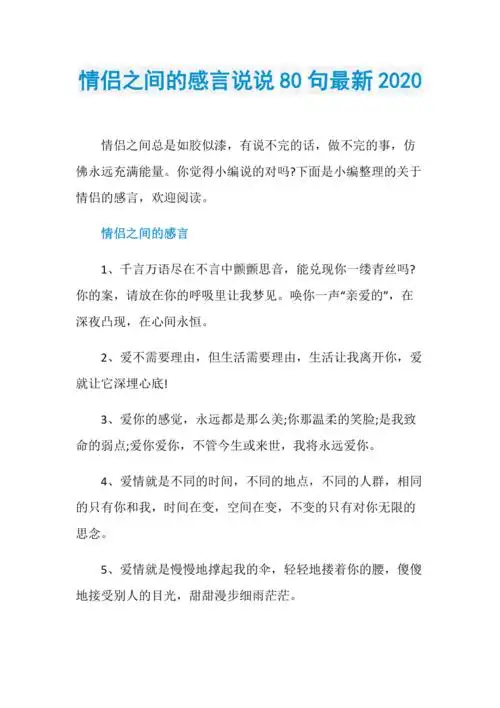 情侣之间的感言说说 80 句最新 2020

情侣之间总是如胶似漆，有说不完的话，做不完的事，仿佛永远充满能量。你觉得小编说的对吗?下面是小编整理的关于情侣的感言，欢迎阅读。

情侣之间的感言

1、千言万语尽在不言中颤颤思音，能兑现你一缕青丝吗?你的案，请放在你的呼吸里让我梦见。唤你一声“亲爱的”，在深夜凸现，在心间永恒。

2、爱不需要理由，但生活需要理由，生活让我离开你，爱就让它深埋心底!

3、爱你的感觉，永远都是那么美;你那温柔的笑脸;是我致命的弱点;爱你爱你，不管今生或来世，我将永远爱你。

4、爱情就是不同的时间，不同的地点，不同的人群，相同的只有你和我，时间在变，空间在变，不变的只有对你无限的思念。

5、爱情就是慢慢地撑起我的伞，轻轻地搂着你的腰，傻傻地接受别人的目光，甜甜漫步细雨茫茫。